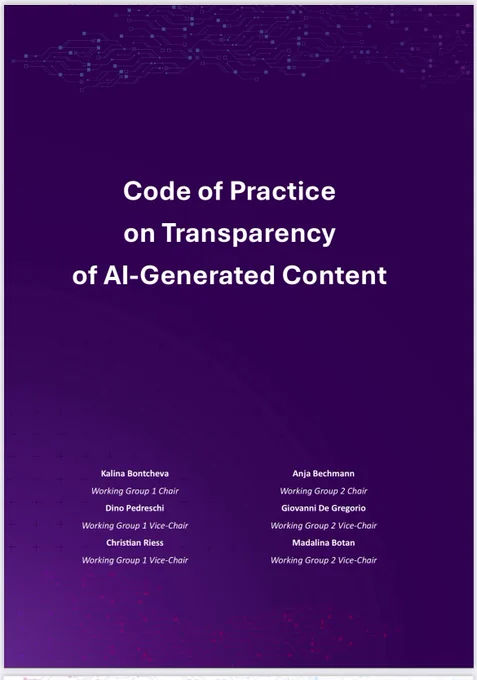 Code of Practice
on Transparency
of AI-Generated Content

Kalina Bontcheva
Working Group 1 Chair
Dino Pedreschi
Working Group 1 Vice-Chair
Christian Riess
Working Group 1 Vice-Chair

Anja Bechmann
Working Group 2 Chair
Giovanni De Gregorio
Working Group 2 Vice-Chair
Madalina Botan
Working Group 2 Vice-Chair